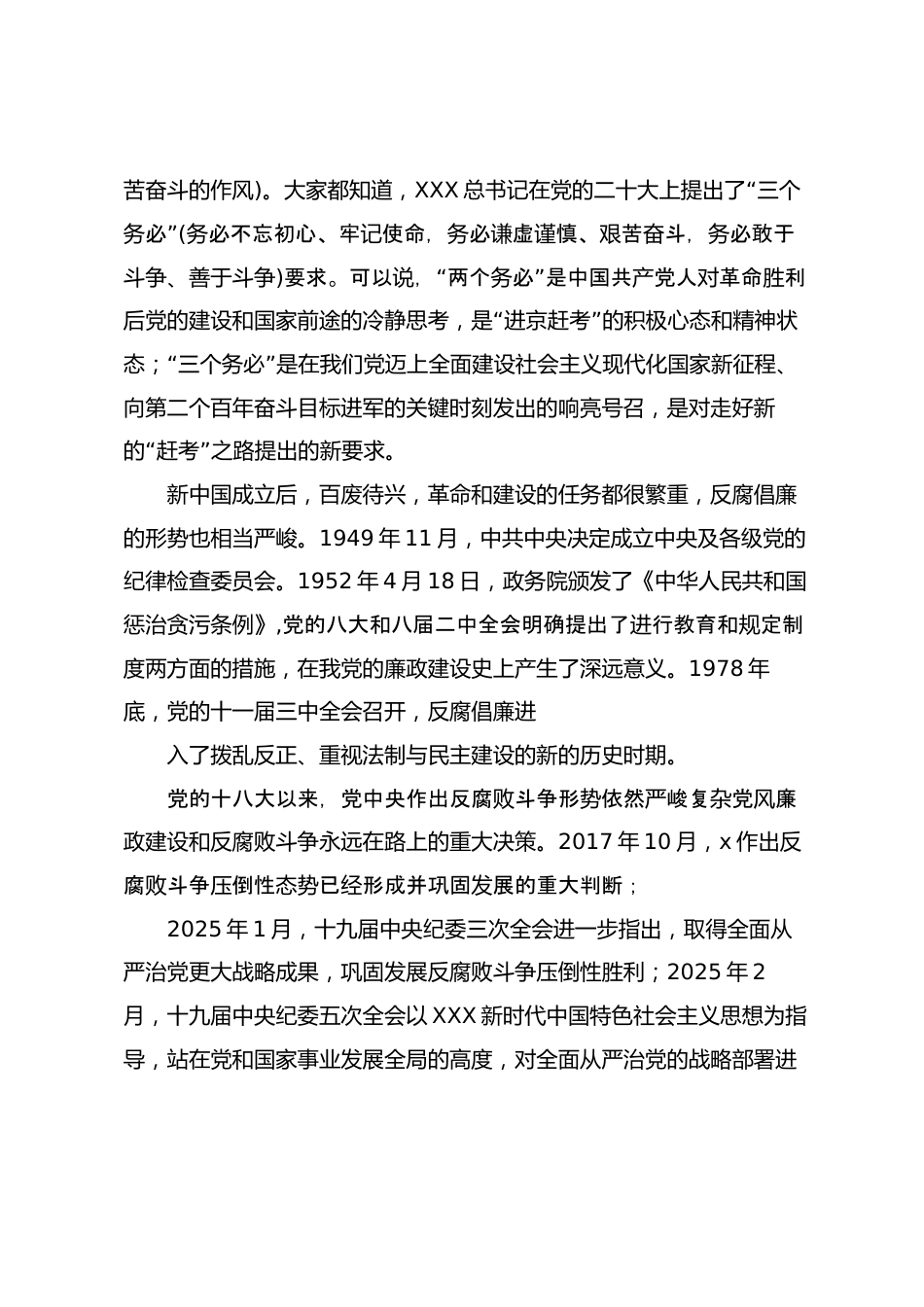 苦奋斗的作风)。大家都知道，XXX 总书记在党的二十大上提出了“三个务必”(务必不忘初心、牢记使命，务必谦虚谨慎、艰苦奋斗，务必敢于斗争、善于斗争)要求。可以说，“两个务必”是中国共产党人对革命胜利后党的建设和国家前途的冷静思考，是“进京赶考”的积极心态和精神状态；“三个务必”是在我们党迈上全面建设社会主义现代化国家新征程、向第二个百年奋斗目标进军的关键时刻发出的响亮号召，是对走好新的“赶考”之路提出的新要求。

新中国成立后，百废待兴，革命和建设的任务都很繁重，反腐倡廉的形势也相当严峻。1949 年 11 月，中共中央决定成立中央及各级党的纪律检查委员会。1952 年 4 月 18 日，政务院颁发了《中华人民共和国惩治贪污条例》,党的八大和八届二中全会明确提出了进行教育和规定制度两方面的措施，在我党的廉政建设史上产生了深远意义。1978 年底，党的十一届三中全会召开，反腐倡廉进

入了拨乱反正、重视法制与民主建设的新的历史时期。

党的十八大以来，党中央作出反腐败斗争形势依然严峻复杂党风廉政建设和反腐败斗争永远在路上的重大决策。2017 年 10 月，x 作出反腐败斗争压倒性态势已经形成并巩固发展的重大判断；

2025 年 1 月，十九届中央纪委三次全会进一步指出，取得全面从严治党更大战略成果，巩固发展反腐败斗争压倒性胜利；2025 年 2 月，十九届中央纪委五次全会以 XXX 新时代中国特色社会主义思想为指导，站在党和国家事业发展全局的高度，对全面从严治党的战略部署进